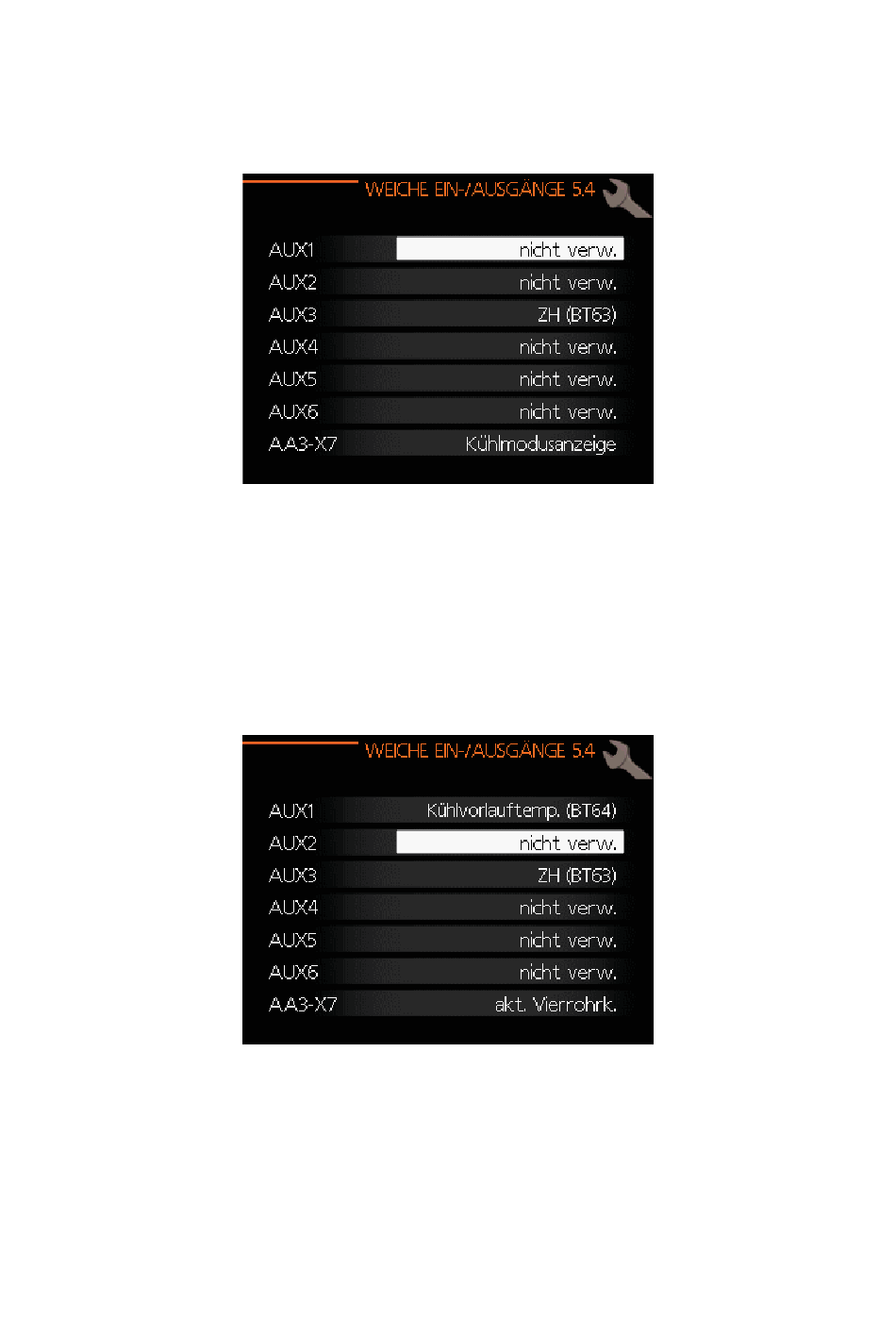 WEICHE EIN-/AUSGÄNGE 5.4

| AUX1 | nicht verw. |
|---|---|
| AUX2 | nicht verw. |
| AUX3 | ZH (BT63) |
| AUX4 | nicht verw. |
| AUX5 | nicht verw. |
| AUX6 | nicht verw. |
| AA3-X7 | Kühlmodusanzeige |

WEICHE EIN-/AUSGÄNGE 5.4

| AUX1 | Kühlvorlauftemp. (BT64) |
|---|---|
| AUX2 | nicht verw. |
| AUX3 | ZH (BT63) |
| AUX4 | nicht verw. |
| AUX5 | nicht verw. |
| AUX6 | nicht verw. |
| AA3-X7 | akt. Vierrohrk. |